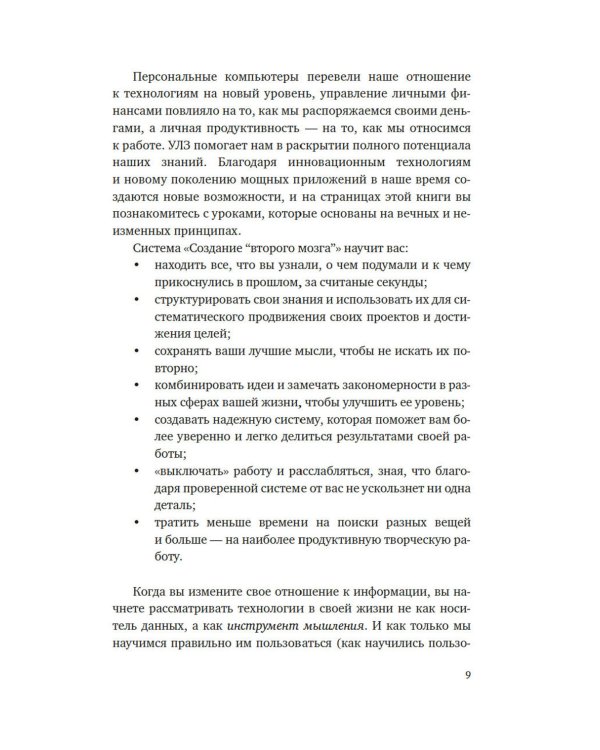 Персональные компьютеры перевели наше отношение к технологиям на новый уровень, управление личными финансами повлияло на то, как мы распоряжаемся своими деньгами, а личная продуктивность — на то, как мы относимся к работе. УЛЗ помогает нам в раскрытии полного потенциала наших знаний. Благодаря инновационным технологиям и новому поколению мощных приложений в наше время создаются новые возможности, и на страницах этой книги вы познакомитесь с уроками, которые основаны на вечных и неизменных принципах.

Система «Создание "второго мозга"» научит вас:
• находить все, что вы узнали, о чем подумали и к чему прикоснулись в прошлом, за считаные секунды;
• структурировать свои знания и использовать их для систематического продвижения своих проектов и достижения целей;
• сохранять ваши лучшие мысли, чтобы не искать их повторно;
• комбинировать идеи и замечать закономерности в разных сферах вашей жизни, чтобы улучшить ее уровень;
• создавать надежную систему, которая поможет вам более уверенно и легко делиться результатами своей работы;
• «выключать» работу и расслабляться, зная, что благодаря проверенной системе от вас не ускользнет ни одна деталь;
• тратить меньше времени на поиски разных вещей и больше — на наиболее продуктивную творческую работу.

Когда вы измените свое отношение к информации, вы начнете рассматривать технологии в своей жизни не как носитель данных, а как инструмент мышления. И как только мы научимся правильно им пользоваться (как научились пользо-

9